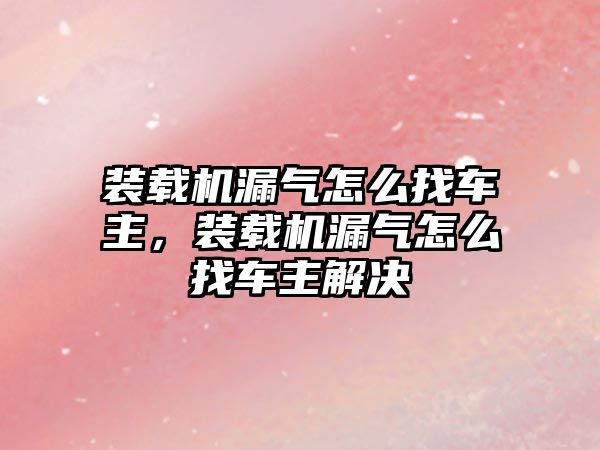 装载机漏气怎么找车主，装载机漏气怎么找车主解决